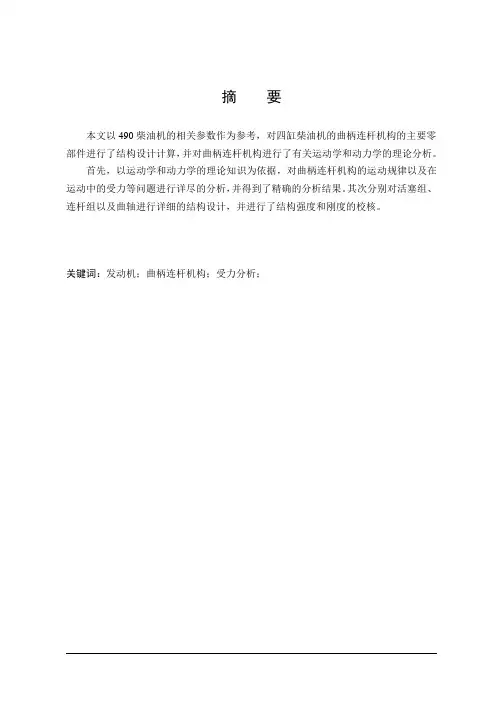 摘　要

本文以 490 柴油机的相关参数作为参考，对四缸柴油机的曲柄连杆机构的主要零部件进行了结构设计计算，并对曲柄连杆机构进行了有关运动学和动力学的理论分析。

首先，以运动学和动力学的理论知识为依据，对曲柄连杆机构的运动规律以及在运动中的受力等问题进行详尽的分析，并得到了精确的分析结果。其次分别对活塞组、连杆组以及曲轴进行详细的结构设计，并进行了结构强度和刚度的校核。

关键词：发动机；曲柄连杆机构；受力分析；